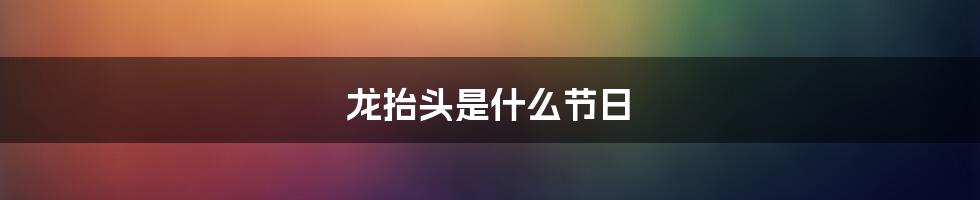 龙抬头是什么节日